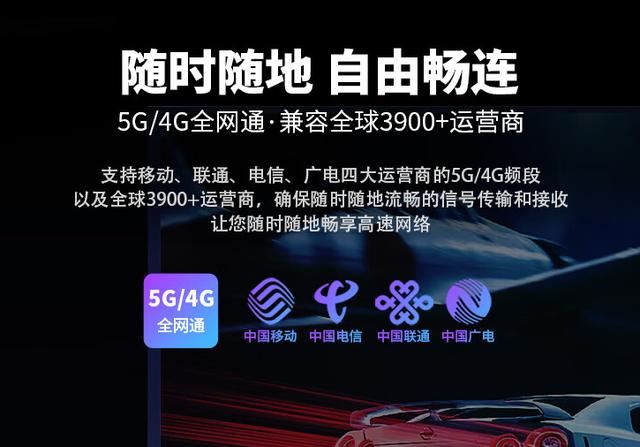 随时随地 自由畅连

5G/4G全网通·兼容全球3900+运营商

支持移动、联通、电信、广电四大运营商的5G/4G频段
以及全球3900+运营商，确保随时随地流畅的信号传输和接收
让您随时随地畅享高速网络

5G/4G
全网通

中国移动 中国电信 中国联通 中国广电